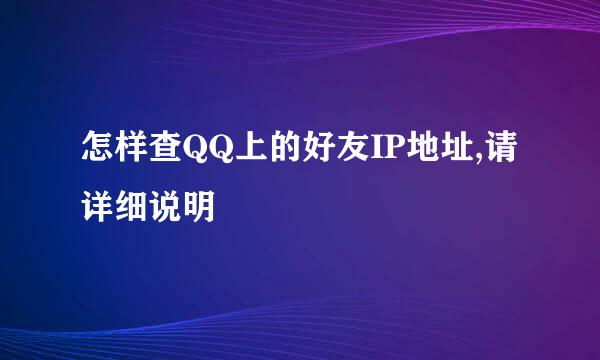 怎样查QQ上的好友IP地址,请详细说明